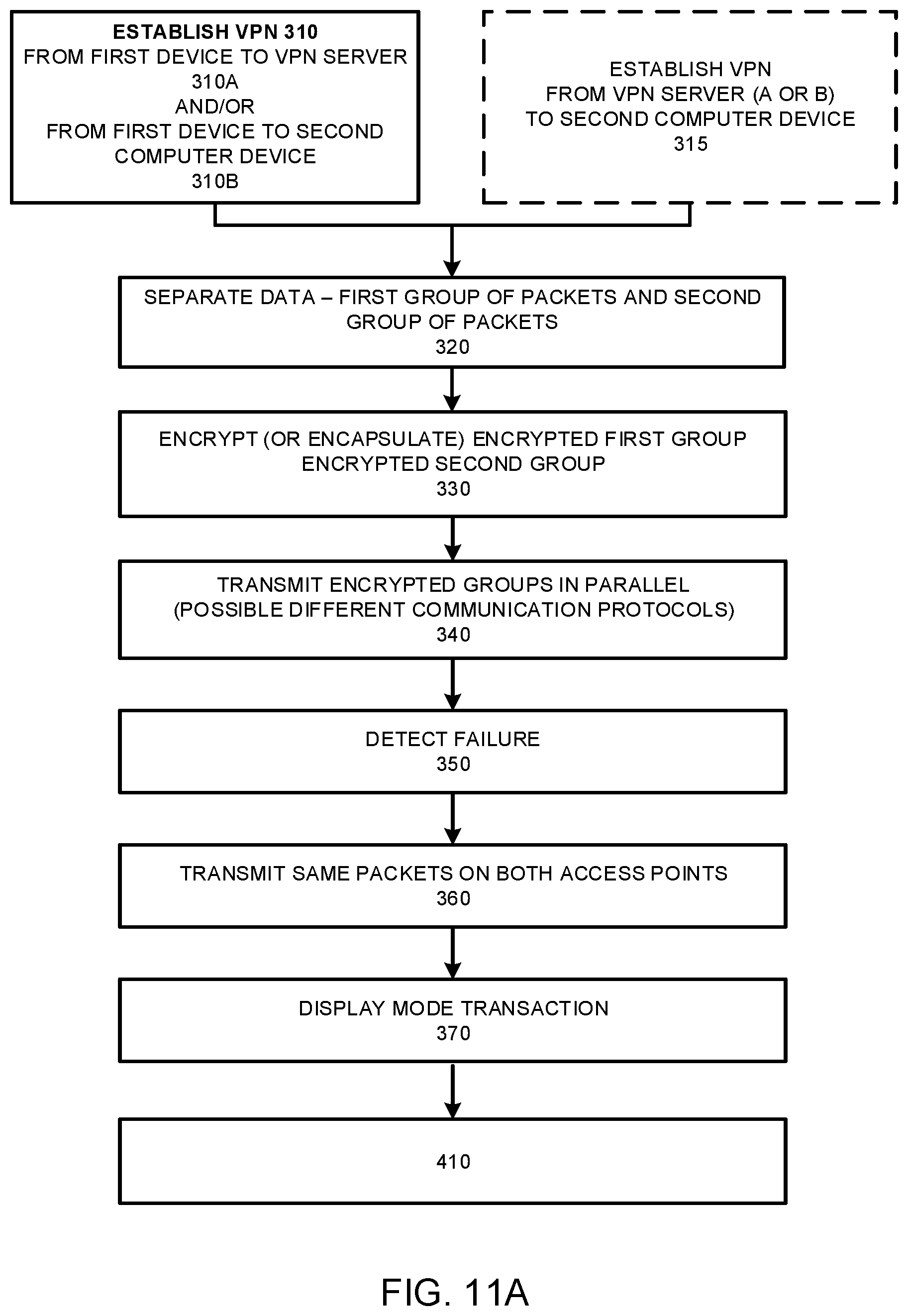 ESTABLISH VPN 310
FROM FIRST DEVICE TO VPN SERVER
310A
AND/OR
FROM FIRST DEVICE TO SECOND COMPUTER DEVICE
310B

ESTABLISH VPN
FROM VPN SERVER (A OR B)
TO SECOND COMPUTER DEVICE
315

SEPARATE DATA – FIRST GROUP OF PACKETS AND SECOND GROUP OF PACKETS
320

ENCRYPT (OR ENCAPSULATE) ENCRYPTED FIRST GROUP
ENCRYPTED SECOND GROUP
330

TRANSMIT ENCRYPTED GROUPS IN PARALLEL
(POSSIBLE DIFFERENT COMMUNICATION PROTOCOLS)
340

DETECT FAILURE
350

TRANSMIT SAME PACKETS ON BOTH ACCESS POINTS
360

DISPLAY MODE TRANSACTION
370

410

FIG. 11A